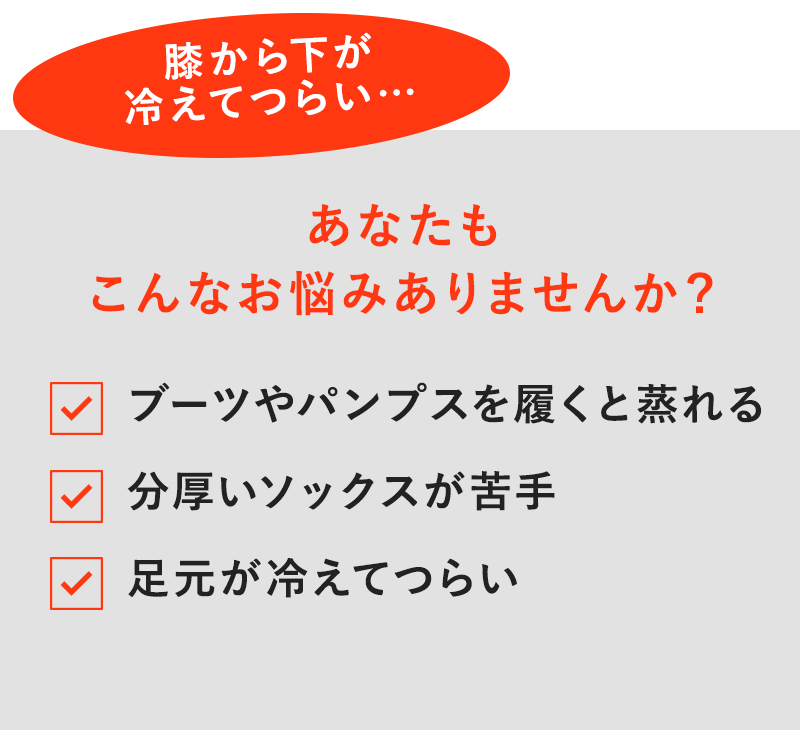 膝から下が
冷えてつらい…

あなたも
こんなお悩みありませんか？

ブーツやパンプスを履くと蒸れる

分厚いソックスが苦手

足元が冷えてつらい